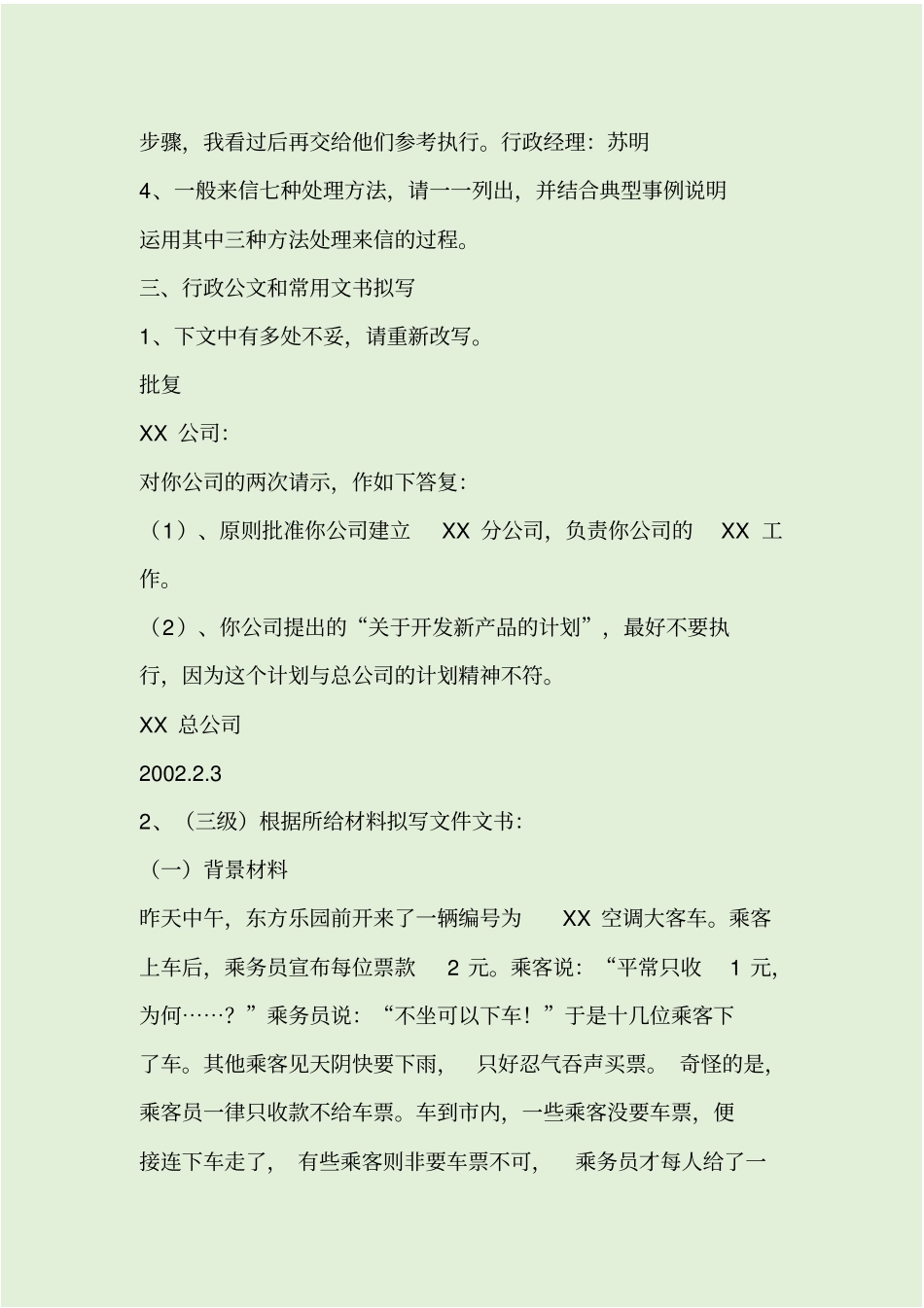 步骤，我看过后再交给他们参考执行。行政经理：苏明

4、一般来信七种处理方法，请一一列出，并结合典型事例说明运用其中三种方法处理来信的过程。

三、行政公文和常用文书拟写

1、下文中有多处不妥，请重新改写。

批复

XX 公司：

对你公司的两次请示，作如下答复：

（1）、原则批准你公司建立 XX 分公司，负责你公司的 XX 工作。

（2）、你公司提出的“关于开发新产品的计划”，最好不要执行，因为这个计划与总公司的计划精神不符。

XX 总公司

2002.2.3

2、（三级）根据所给材料拟写文件文书：

（一）背景材料

昨天中午，东方乐园前开来了一辆编号为 XX 空调大客车。乘客上车后，乘务员宣布每位票款 2 元。乘客说：“平常只收 1 元，为何……？”乘务员说：“不坐可以下车！”于是十几位乘客下了车。其他乘客见天阴快要下雨，只好忍气吞声买票。奇怪的是，乘客员一律只收款不给车票。车到市内，一些乘客没要车票，便接连下车走了，有些乘客则非要车票不可，乘务员才每人给了一